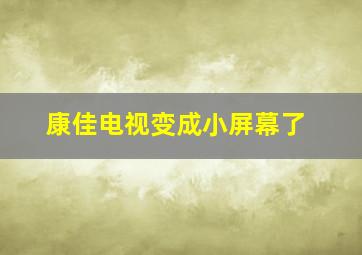 康佳电视变成小屏幕了